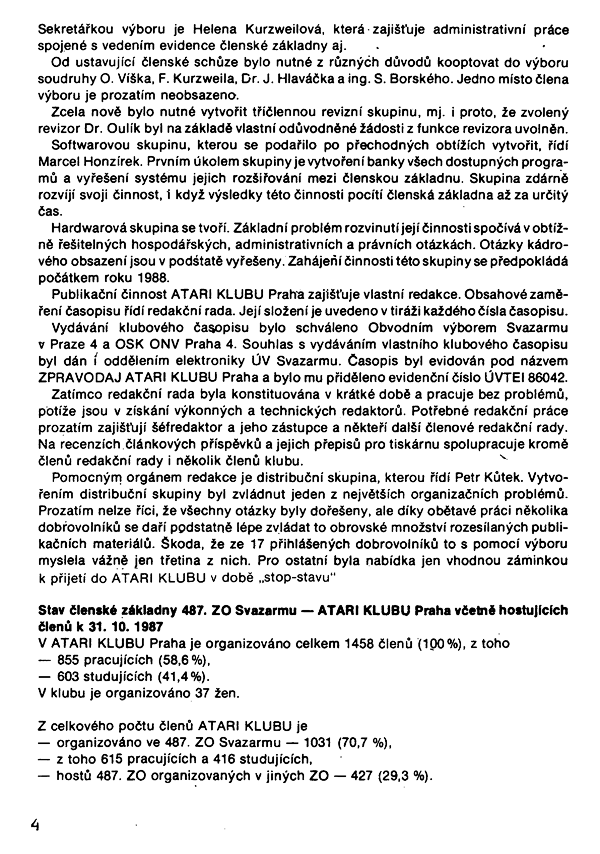 Sekretářkou výboru je Helena Kurzweilová, která zajišťuje administrativní práce spojené s vedením evidence členské základny aj.

Od ustavující členské schůze bylo nutné z různých důvodů kooptovat do výboru soudruhy O. Viška, F. Kurzweila, Dr. J. Hlaváčka a ing. S. Borského. Jedno místo člena výboru je prozatím neobsazeno.

Zcela nově bylo nutné vytvořit tříčlennou revizní skupinu, mj. i proto, že zvolený revizor Dr. Oulík byl na základě vlastní odůvodněné žádosti z funkce revizora uvolněn.

Softwarovou skupinu, kterou se podařilo po přechodných obtížích vytvořit, řídí Marcel Honzírek. Prvním úkolem skupiny je vytvoření banky všech dostupných programů a vyřešení systému jejich rozšiřování mezi členskou základnu. Skupina zdárně rozvíjí svoji činnost, i když výsledky této činnosti pocítí členská základna až za určitý čas.

Hardwarová skupina se tvoří. Základní problém rozvinutí její činnosti spočívá v obtížně řešitelných hospodářských, administrativních a právních otázkách. Otázky kádrového obsazení jsou v podstatě vyřešeny. Zahájení činnosti této skupiny se předpokládá počátkem roku 1988.

Publikační činnost ATARI KLUBU Praha zajišťuje vlastní redakce. Obsahové zaměření časopisu řídí redakční rada. Její složení je uvedeno v tiráži každého čísla časopisu.

Vydávání klubového časopisu bylo schváleno Obvodním výborem Svazarmu v Praze 4 a OSK ONV Praha 4. Souhlas s vydáváním vlastního klubového časopisu byl dán i oddělením elektroniky ÚV Svazarmu. Časopis byl evidován pod názvem ZPRAVODAJ ATARI KLUBU Praha a bylo mu přiděleno evidenční číslo ÚVTEI 86042.

Zatímco redakční rada byla konstituována v krátké době a pracuje bez problémů, potíže jsou v získání výkonných a technických redaktorů. Potřebné redakční práce prozatím zajišťují šéfredaktor a jeho zástupce a někteří další členové redakční rady. Na recenzích článkových příspěvků a jejich přepisů pro tiskárnu spolupracuje kromě členů redakční rady i několik členů klubu.

Pomocným orgánem redakce je distribuční skupina, kterou řídí Petr Kůtek. Vytvořením distribuční skupiny byl zvládnut jeden z největších organizačních problémů. Prozatím nelze říci, že všechny otázky byly dořešeny, ale díky obětavé práci několika dobrovolníků se daří podstatně lépe zvládat to obrovské množství rozesílaných publikačních materiálů. Škoda, že ze 17 přihlášených dobrovolníků to s pomocí výboru myslela vážně jen třetina z nich. Pro ostatní byla nabídka jen vhodnou záminkou k přijetí do ATARI KLUBU v době „stop-stavu"

Stav členské základny 487. ZO Svazarmu — ATARI KLUBU Praha včetně hostujících členů k 31. 10. 1987
V ATARI KLUBU Praha je organizováno celkem 1458 členů (100 %), z toho
— 855 pracujících (58,6 %),
— 603 studujících (41,4 %).
V klubu je organizováno 37 žen.

Z celkového počtu členů ATARI KLUBU je
— organizováno ve 487. ZO Svazarmu — 1031 (70,7 %),
— z toho 615 pracujících a 416 studujících,
— hostů 487. ZO organizovaných v jiných ZO — 427 (29,3 %).

4